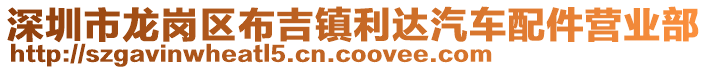 深圳市龙岗区布吉镇利达汽车配件营业部
http://szgavinwheatl5.cn.coovee.com